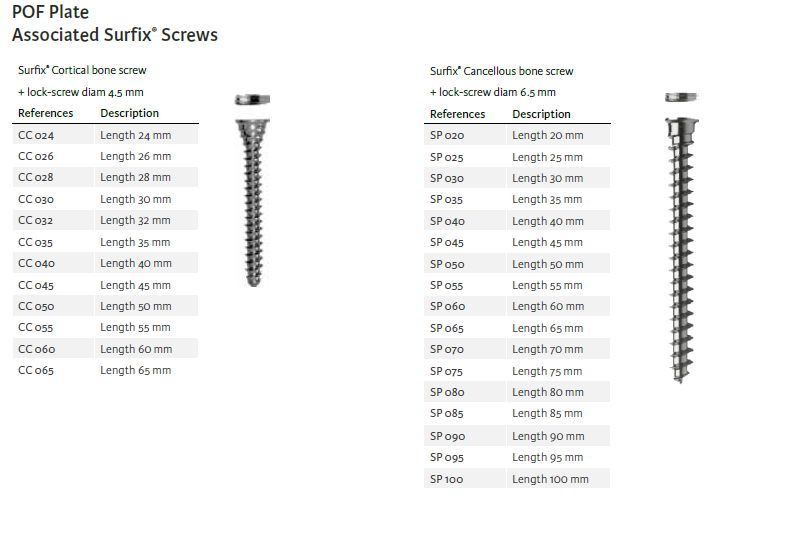 POF Plate
Associated Surfix® Screws

Surfix® Cortical bone screw
+ lock-screw diam 4.5 mm

| References | Description |
|---|---|
| CC 024 | Length 24 mm |
| CC 026 | Length 26 mm |
| CC 028 | Length 28 mm |
| CC 030 | Length 30 mm |
| CC 032 | Length 32 mm |
| CC 035 | Length 35 mm |
| CC 040 | Length 40 mm |
| CC 045 | Length 45 mm |
| CC 050 | Length 50 mm |
| CC 055 | Length 55 mm |
| CC 060 | Length 60 mm |
| CC 065 | Length 65 mm |

Surfix® Cancellous bone screw
+ lock-screw diam 6.5 mm

| References | Description |
|---|---|
| SP 020 | Length 20 mm |
| SP 025 | Length 25 mm |
| SP 030 | Length 30 mm |
| SP 035 | Length 35 mm |
| SP 040 | Length 40 mm |
| SP 045 | Length 45 mm |
| SP 050 | Length 50 mm |
| SP 055 | Length 55 mm |
| SP 060 | Length 60 mm |
| SP 065 | Length 65 mm |
| SP 070 | Length 70 mm |
| SP 075 | Length 75 mm |
| SP 080 | Length 80 mm |
| SP 085 | Length 85 mm |
| SP 090 | Length 90 mm |
| SP 095 | Length 95 mm |
| SP 100 | Length 100 mm |